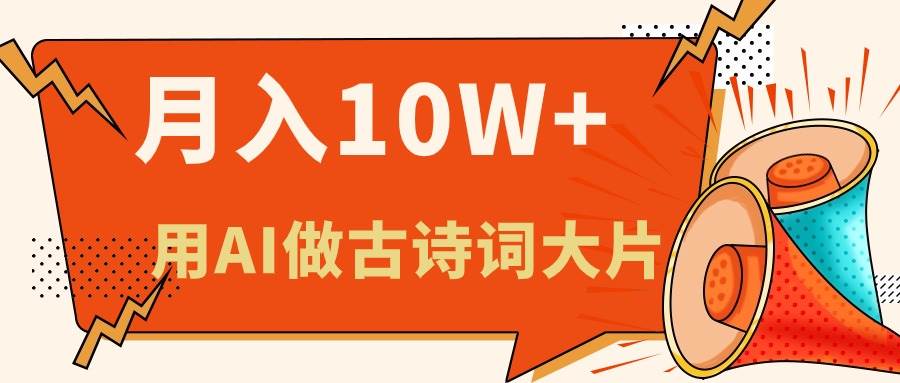 月入10W+

用AI做古诗词大片